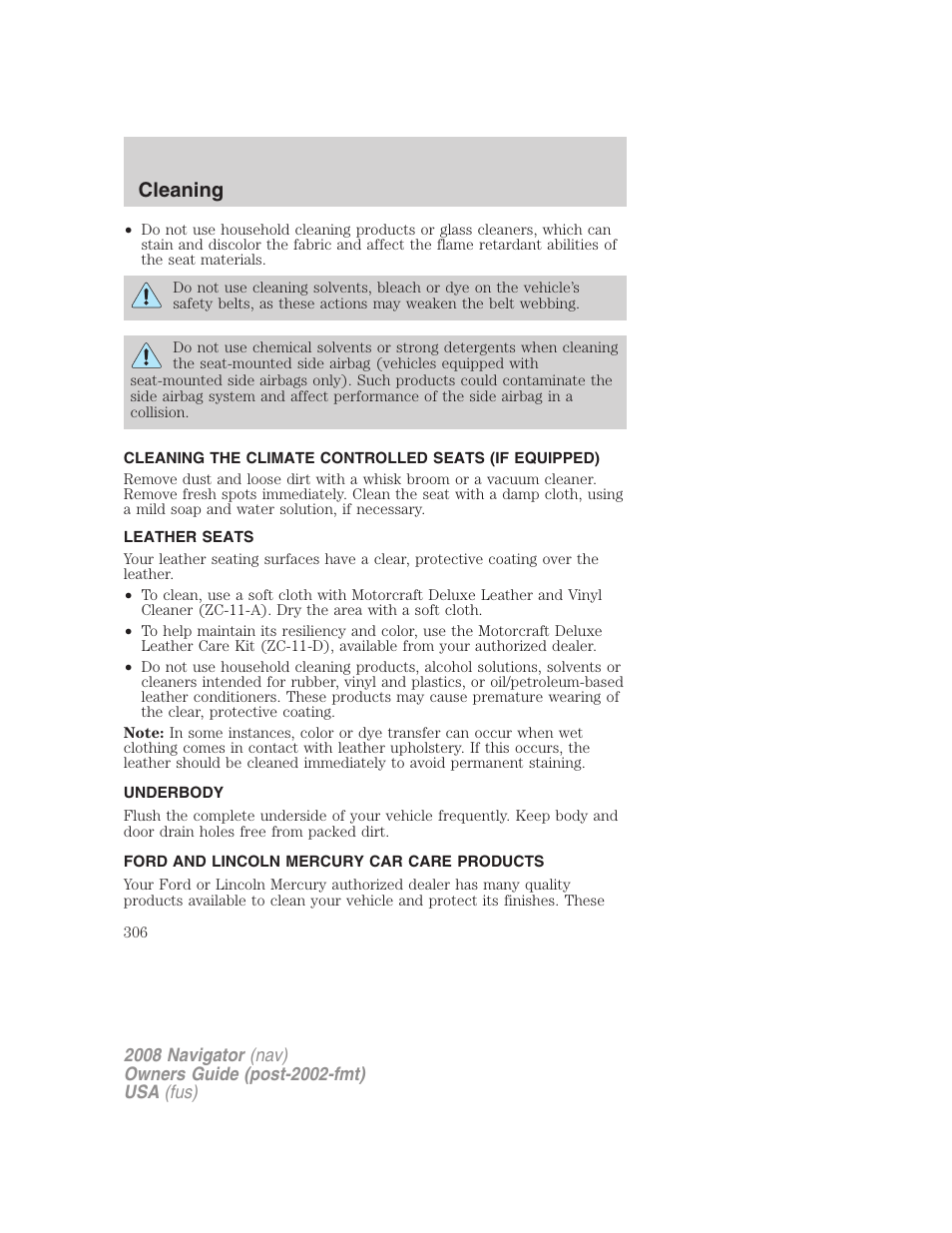 Cleaning

• Do not use household cleaning products or glass cleaners, which can stain and discolor the fabric and affect the flame retardant abilities of the seat materials.

Do not use cleaning solvents, bleach or dye on the vehicle's safety belts, as these actions may weaken the belt webbing.

Do not use chemical solvents or strong detergents when cleaning the seat-mounted side airbag (vehicles equipped with seat-mounted side airbags only). Such products could contaminate the side airbag system and affect performance of the side airbag in a collision.

CLEANING THE CLIMATE CONTROLLED SEATS (IF EQUIPPED)

Remove dust and loose dirt with a whisk broom or a vacuum cleaner. Remove fresh spots immediately. Clean the seat with a damp cloth, using a mild soap and water solution, if necessary.

LEATHER SEATS

Your leather seating surfaces have a clear, protective coating over the leather.

• To clean, use a soft cloth with Motorcraft Deluxe Leather and Vinyl Cleaner (ZC-11-A). Dry the area with a soft cloth.
• To help maintain its resiliency and color, use the Motorcraft Deluxe Leather Care Kit (ZC-11-D), available from your authorized dealer.
• Do not use household cleaning products, alcohol solutions, solvents or cleaners intended for rubber, vinyl and plastics, or oil/petroleum-based leather conditioners. These products may cause premature wearing of the clear, protective coating.

Note: In some instances, color or dye transfer can occur when wet clothing comes in contact with leather upholstery. If this occurs, the leather should be cleaned immediately to avoid permanent staining.

UNDERBODY

Flush the complete underside of your vehicle frequently. Keep body and door drain holes free from packed dirt.

FORD AND LINCOLN MERCURY CAR CARE PRODUCTS

Your Ford or Lincoln Mercury authorized dealer has many quality products available to clean your vehicle and protect its finishes. These

306

2008 Navigator (nav)
Owners Guide (post-2002-fmt)
USA (fus)